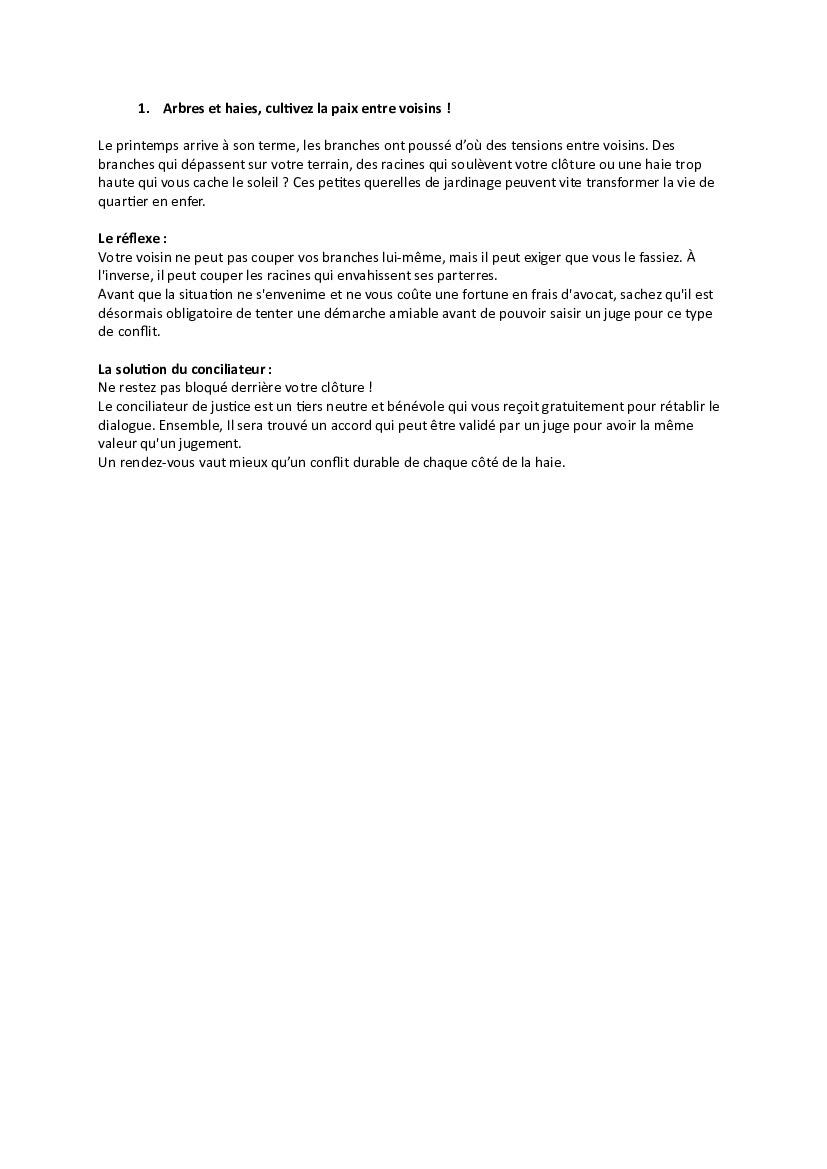 1. Arbres et haies, cultivez la paix entre voisins !

Le printemps arrive à son terme, les branches ont poussé d'où des tensions entre voisins. Des branches qui dépassent sur votre terrain, des racines qui soulèvent votre clôture ou une haie trop haute qui vous cache le soleil ? Ces petites querelles de jardinage peuvent vite transformer la vie de quartier en enfer.

Le réflexe :
Votre voisin ne peut pas couper vos branches lui-même, mais il peut exiger que vous le fassiez. À l'inverse, il peut couper les racines qui envahissent ses parterres.
Avant que la situation ne s'envenime et ne vous coûte une fortune en frais d'avocat, sachez qu'il est désormais obligatoire de tenter une démarche amiable avant de pouvoir saisir un juge pour ce type de conflit.

La solution du conciliateur :
Ne restez pas bloqué derrière votre clôture !
Le conciliateur de justice est un tiers neutre et bénévole qui vous reçoit gratuitement pour rétablir le dialogue. Ensemble, Il sera trouvé un accord qui peut être validé par un juge pour avoir la même valeur qu'un jugement.
Un rendez-vous vaut mieux qu'un conflit durable de chaque côté de la haie.